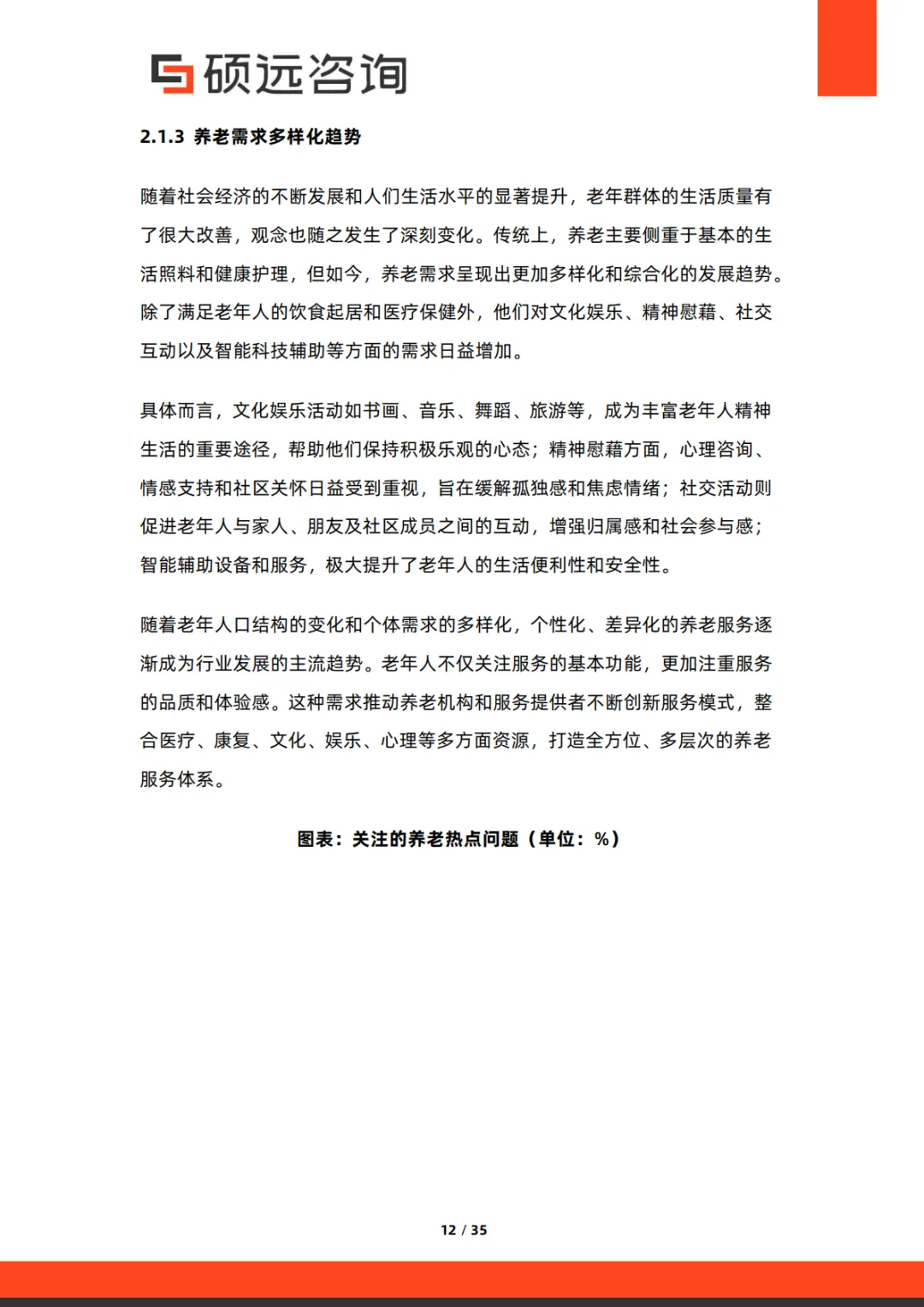 硕远咨询

2.1.3 养老需求多样化趋势

随着社会经济的不断发展和人们生活水平的显著提升，老年群体的生活质量有了很大改善，观念也随之发生了深刻变化。传统上，养老主要侧重于基本的生活照料和健康护理，但如今，养老需求呈现出更加多样化和综合化的发展趋势。除了满足老年人的饮食起居和医疗保健外，他们对文化娱乐、精神慰藉、社交互动以及智能科技辅助等方面的需求日益增加。

具体而言，文化娱乐活动如书画、音乐、舞蹈、旅游等，成为丰富老年人精神生活的重要途径，帮助他们保持积极乐观的心态；精神慰藉方面，心理咨询、情感支持和社区关怀日益受到重视，旨在缓解孤独感和焦虑情绪；社交活动则促进老年人与家人、朋友及社区成员之间的互动，增强归属感和社会参与感；智能辅助设备和服务，极大提升了老年人的生活便利性和安全性。

随着老年人口结构的变化和个体需求的多样化，个性化、差异化的养老服务逐渐成为行业发展的主流趋势。老年人不仅关注服务的基本功能，更加注重服务的品质和体验感。这种需求推动养老机构和服务提供者不断创新服务模式，整合医疗、康复、文化、娱乐、心理等多方面资源，打造全方位、多层次的养老服务体系。

图表：关注的养老热点问题（单位：%）

12 / 35